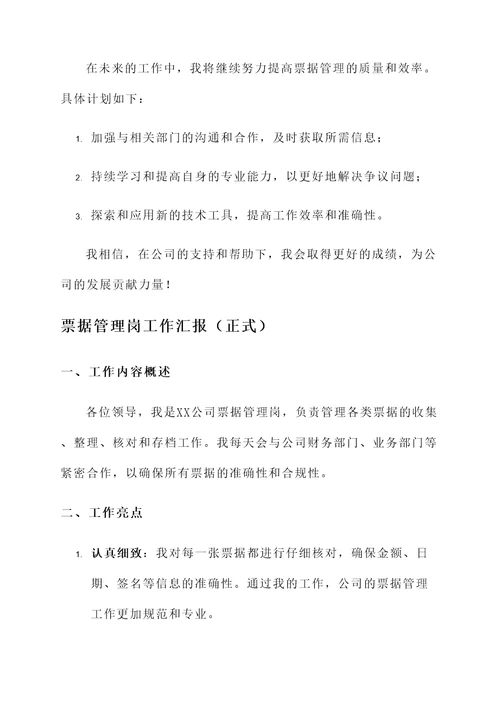 在未来的工作中，我将继续努力提高票据管理的质量和效率。具体计划如下：

1. 加强与相关部门的沟通和合作，及时获取所需信息；

2. 持续学习和提高自身的专业能力，以更好地解决争议问题；

3. 探索和应用新的技术工具，提高工作效率和准确性。

我相信，在公司的支持和帮助下，我会取得更好的成绩，为公司的发展贡献力量！

票据管理岗工作汇报（正式）

一、工作内容概述

各位领导，我是XX公司票据管理岗，负责管理各类票据的收集、整理、核对和存档工作。我每天会与公司财务部门、业务部门等紧密合作，以确保所有票据的准确性和合规性。

二、工作亮点

1. 认真细致：我对每一张票据都进行仔细核对，确保金额、日期、签名等信息的准确性。通过我的工作，公司的票据管理工作更加规范和专业。